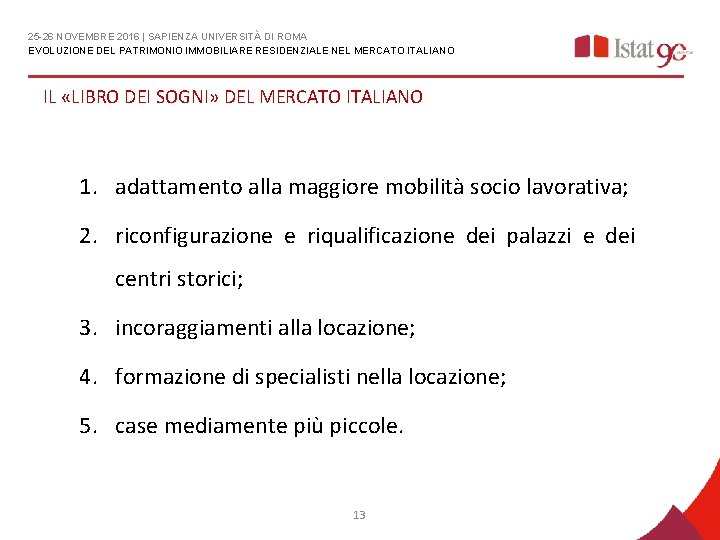 25-26 NOVEMBRE 2016 | SAPIENZA UNIVERSITÀ DI ROMA
EVOLUZIONE DEL PATRIMONIO IMMOBILIARE RESIDENZIALE NEL MERCATO ITALIANO

Istat 90

IL «LIBRO DEI SOGNI» DEL MERCATO ITALIANO

1. adattamento alla maggiore mobilità socio lavorativa;
2. riconfigurazione e riqualificazione dei palazzi e dei centri storici;
3. incoraggiamenti alla locazione;
4. formazione di specialisti nella locazione;
5. case mediamente più piccole.

13